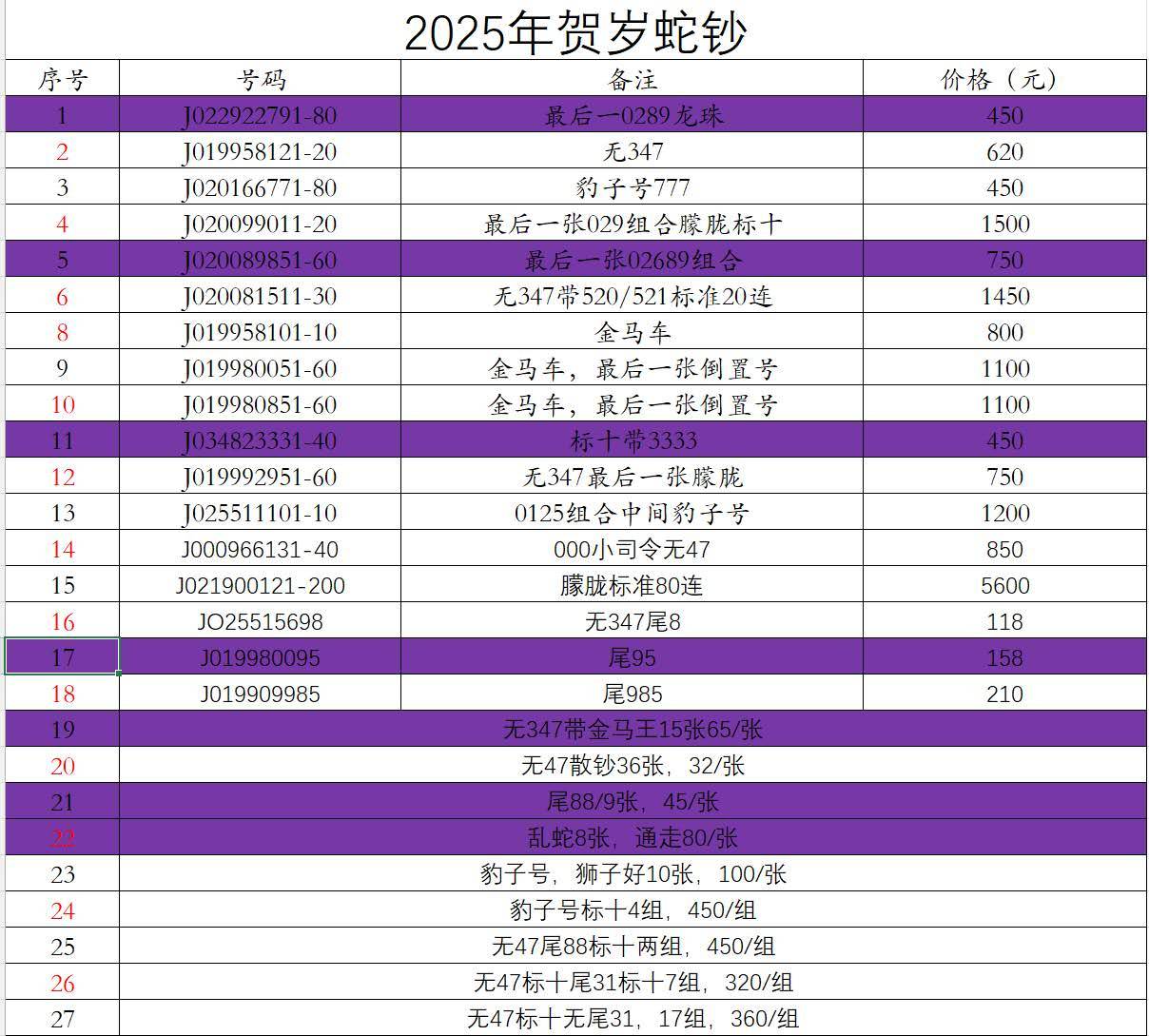 2025年贺岁蛇钞

| 序号 | 号码 | 备注 | 价格（元） |
|---|---|---|---|
| 1 | J022922791-80 | 最后一0289龙珠 | 450 |
| 2 | J019958121-20 | 无347 | 620 |
| 3 | J020166771-80 | 豹子号777 | 450 |
| 4 | J020099011-20 | 最后一张029组合朦胧标十 | 1500 |
| 5 | J020089851-60 | 最后一张02689组合 | 750 |
| 6 | J020081511-30 | 无347带520/521标准20连 | 1450 |
| 8 | J019958101-10 | 金马车 | 800 |
| 9 | J019980051-60 | 金马车，最后一张倒置号 | 1100 |
| 10 | J019980851-60 | 金马车，最后一张倒置号 | 1100 |
| 11 | J034823331-40 | 标十带3333 | 450 |
| 12 | J019992951-60 | 无347最后一张朦胧 | 750 |
| 13 | J025511101-10 | 0125组合中间豹子号 | 1200 |
| 14 | J000966131-40 | 000小司令无47 | 850 |
| 15 | J021900121-200 | 朦胧标准80连 | 5600 |
| 16 | JO25515698 | 无347尾8 | 118 |
| 17 | J019980095 | 尾95 | 158 |
| 18 | J019909985 | 尾985 | 210 |
| 19 | 无347带金马王15张65/张 | | |
| 20 | 无47散钞36张，32/张 | | |
| 21 | 尾88/9张，45/张 | | |
| 22 | 乱蛇8张，通走80/张 | | |
| 23 | 豹子号，狮子好10张，100/张 | | |
| 24 | 豹子号标十4组，450/组 | | |
| 25 | 无47尾88标十两组，450/组 | | |
| 26 | 无47标十尾31标十7组，320/组 | | |
| 27 | 无47标十无尾31，17组，360/组 | | |